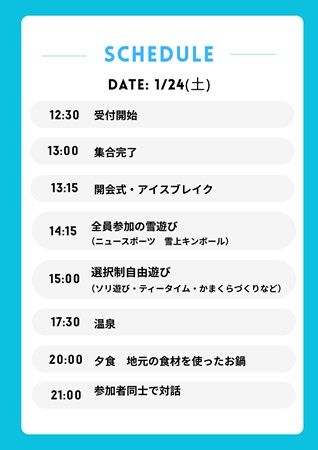 SCHEDULE

DATE: 1/24(土)

12:30 受付開始

13:00 集合完了

13:15 開会式・アイスブレイク

14:15 全員参加の雪遊び
(ニュースポーツ　雪上キンボール)

15:00 選択制自由遊び
(ソリ遊び・ティータイム・かまくらづくりなど)

17:30 温泉

20:00 夕食　地元の食材を使ったお鍋

21:00 参加者同士で対話